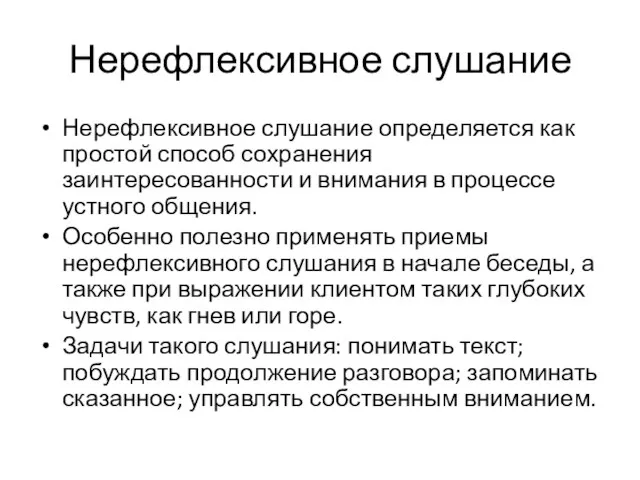 Нерефлексивное слушание

• Нерефлексивное слушание определяется как простой способ сохранения заинтересованности и внимания в процессе устного общения.
• Особенно полезно применять приемы нерефлексивного слушания в начале беседы, а также при выражении клиентом таких глубоких чувств, как гнев или горе.
• Задачи такого слушания: понимать текст; побуждать продолжение разговора; запоминать сказанное; управлять собственным вниманием.